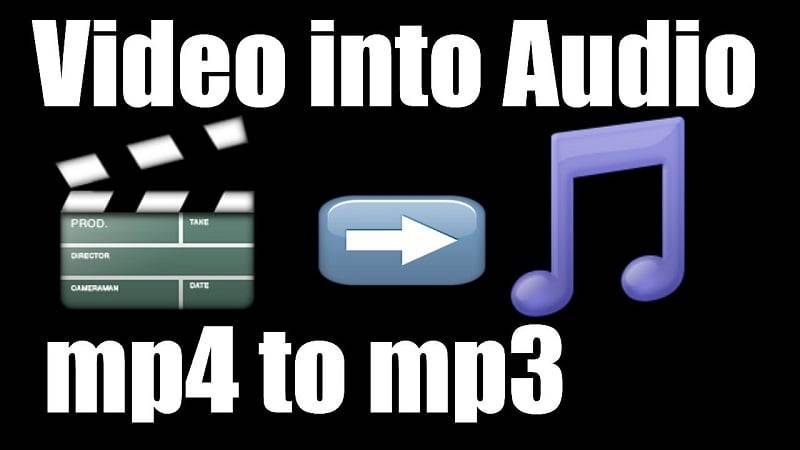 Video into Audio

PROD.
TAKE
DIRECTOR
CAMERAMAN
DATE

mp4 to mp3